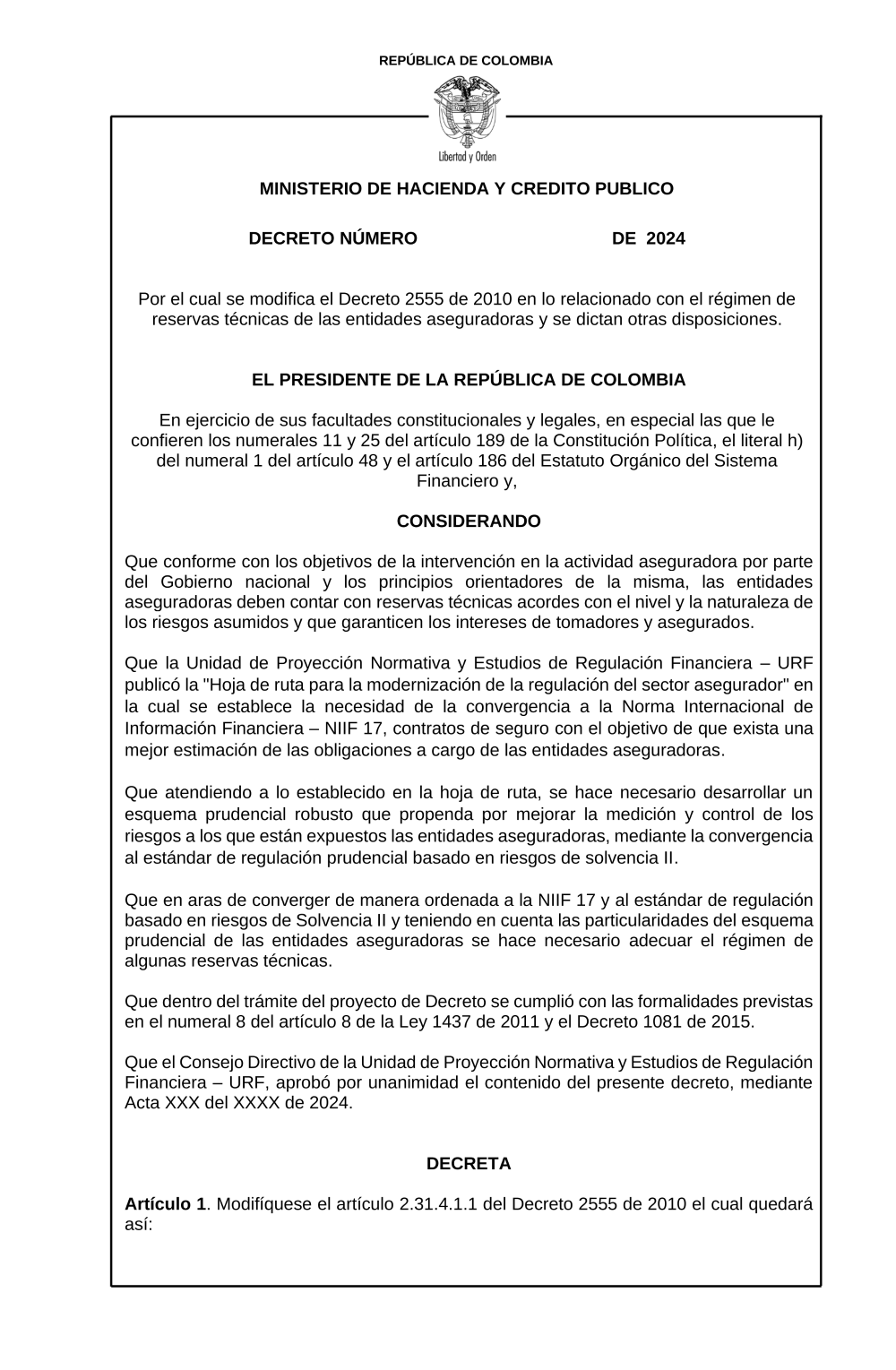 REPÚBLICA DE COLOMBIA

Libertad y Orden

MINISTERIO DE HACIENDA Y CREDITO PUBLICO

DECRETO NÚMERO DE 2024

Por el cual se modifica el Decreto 2555 de 2010 en lo relacionado con el régimen de reservas técnicas de las entidades aseguradoras y se dictan otras disposiciones.

EL PRESIDENTE DE LA REPÚBLICA DE COLOMBIA

En ejercicio de sus facultades constitucionales y legales, en especial las que le confieren los numerales 11 y 25 del artículo 189 de la Constitución Política, el literal h) del numeral 1 del artículo 48 y el artículo 186 del Estatuto Orgánico del Sistema Financiero y,

CONSIDERANDO

Que conforme con los objetivos de la intervención en la actividad aseguradora por parte del Gobierno nacional y los principios orientadores de la misma, las entidades aseguradoras deben contar con reservas técnicas acordes con el nivel y la naturaleza de los riesgos asumidos y que garanticen los intereses de tomadores y asegurados.

Que la Unidad de Proyección Normativa y Estudios de Regulación Financiera – URF publicó la "Hoja de ruta para la modernización de la regulación del sector asegurador" en la cual se establece la necesidad de la convergencia a la Norma Internacional de Información Financiera – NIIF 17, contratos de seguro con el objetivo de que exista una mejor estimación de las obligaciones a cargo de las entidades aseguradoras.

Que atendiendo a lo establecido en la hoja de ruta, se hace necesario desarrollar un esquema prudencial robusto que propenda por mejorar la medición y control de los riesgos a los que están expuestos las entidades aseguradoras, mediante la convergencia al estándar de regulación prudencial basado en riesgos de solvencia II.

Que en aras de converger de manera ordenada a la NIIF 17 y al estándar de regulación basado en riesgos de Solvencia II y teniendo en cuenta las particularidades del esquema prudencial de las entidades aseguradoras se hace necesario adecuar el régimen de algunas reservas técnicas.

Que dentro del trámite del proyecto de Decreto se cumplió con las formalidades previstas en el numeral 8 del artículo 8 de la Ley 1437 de 2011 y el Decreto 1081 de 2015.

Que el Consejo Directivo de la Unidad de Proyección Normativa y Estudios de Regulación Financiera – URF, aprobó por unanimidad el contenido del presente decreto, mediante Acta XXX del XXXX de 2024.

DECRETA

Artículo 1. Modifíquese el artículo 2.31.4.1.1 del Decreto 2555 de 2010 el cual quedará así: